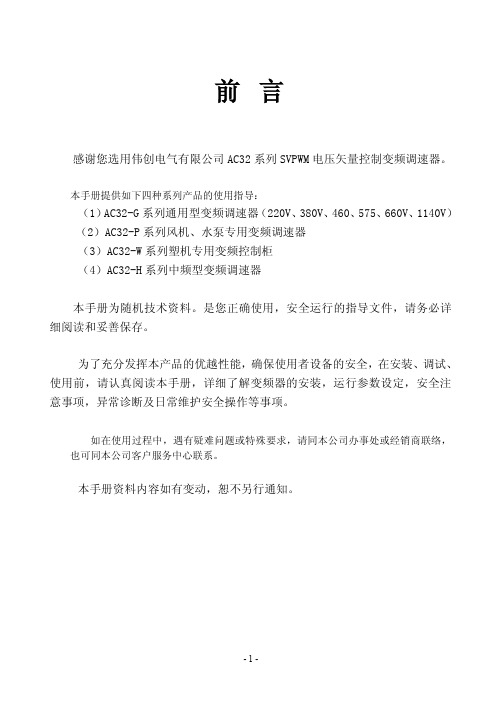 前 言

感谢您选用伟创电气有限公司 AC32 系列 SVPWM 电压矢量控制变频调速器。

本手册提供如下四种系列产品的使用指导：
（1）AC32-G 系列通用型变频调速器（220V、380V、460、575、660V、1140V）
（2）AC32-P 系列风机、水泵专用变频调速器
（3）AC32-W 系列塑机专用变频控制柜
（4）AC32-H 系列中频型变频调速器

本手册为随机技术资料。是您正确使用，安全运行的指导文件，请务必详细阅读和妥善保存。

为了充分发挥本产品的优越性能，确保使用者设备的安全，在安装、调试、使用前，请认真阅读本手册，详细了解变频器的安装，运行参数设定，安全注意事项，异常诊断及日常维护安全操作等事项。

如在使用过程中，遇有疑难问题或特殊要求，请同本公司办事处或经销商联络，也可同本公司客户服务中心联系。

本手册资料内容如有变动，恕不另行通知。

-1-